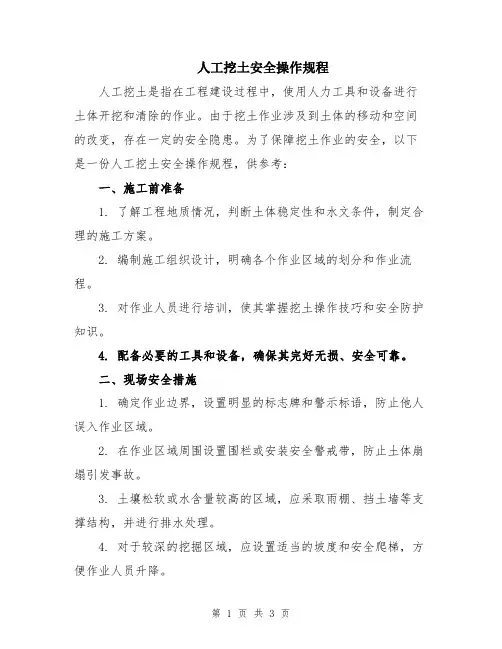 人工挖土安全操作规程

人工挖土是指在工程建设过程中，使用人力工具和设备进行土体开挖和清除的作业。由于挖土作业涉及到土体的移动和空间的改变，存在一定的安全隐患。为了保障挖土作业的安全，以下是一份人工挖土安全操作规程，供参考：

一、施工前准备

1. 了解工程地质情况，判断土体稳定性和水文条件，制定合理的施工方案。

2. 编制施工组织设计，明确各个作业区域的划分和作业流程。

3. 对作业人员进行培训，使其掌握挖土操作技巧和安全防护知识。

4. 配备必要的工具和设备，确保其完好无损、安全可靠。

二、现场安全措施

1. 确定作业边界，设置明显的标志牌和警示标语，防止他人误入作业区域。

2. 在作业区域周围设置围栏或安装安全警戒带，防止土体崩塌引发事故。

3. 土壤松软或水含量较高的区域，应采取雨棚、挡土墙等支撑结构，并进行排水处理。

4. 对于较深的挖掘区域，应设置适当的坡度和安全爬梯，方便作业人员升降。

第 1 页 共 3 页